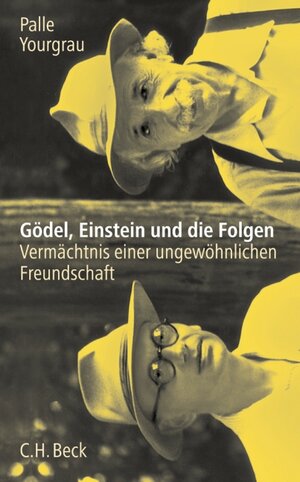 Palle
Yourgrau

Gödel, Einstein und die Folgen
Vermächtnis einer ungewöhnlichen Freundschaft

C.H. Beck